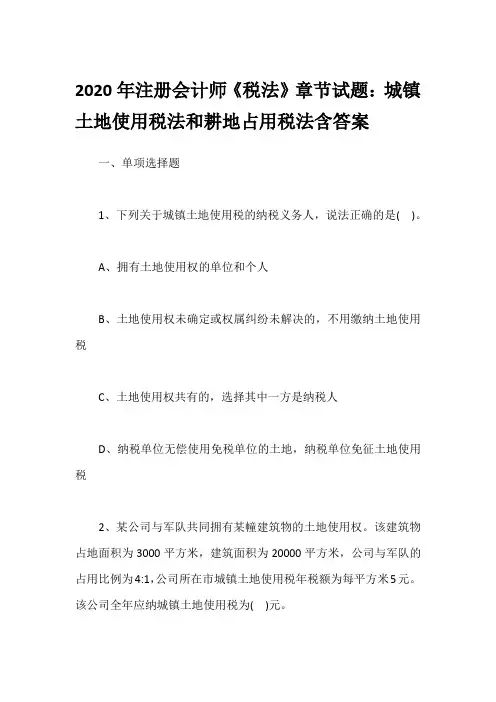 2020 年注册会计师《税法》章节试题：城镇土地使用税法和耕地占用税法含答案

一、单项选择题

1、下列关于城镇土地使用税的纳税义务人，说法正确的是(  )。

A、拥有土地使用权的单位和个人

B、土地使用权未确定或权属纠纷未解决的，不用缴纳土地使用税

C、土地使用权共有的，选择其中一方是纳税人

D、纳税单位无偿使用免税单位的土地，纳税单位免征土地使用税

2、某公司与军队共同拥有某幢建筑物的土地使用权。该建筑物占地面积为 3000 平方米，建筑面积为 20000 平方米，公司与军队的占用比例为 4:1，公司所在市城镇土地使用税年税额为每平方米 5 元。该公司全年应纳城镇土地使用税为(  )元。